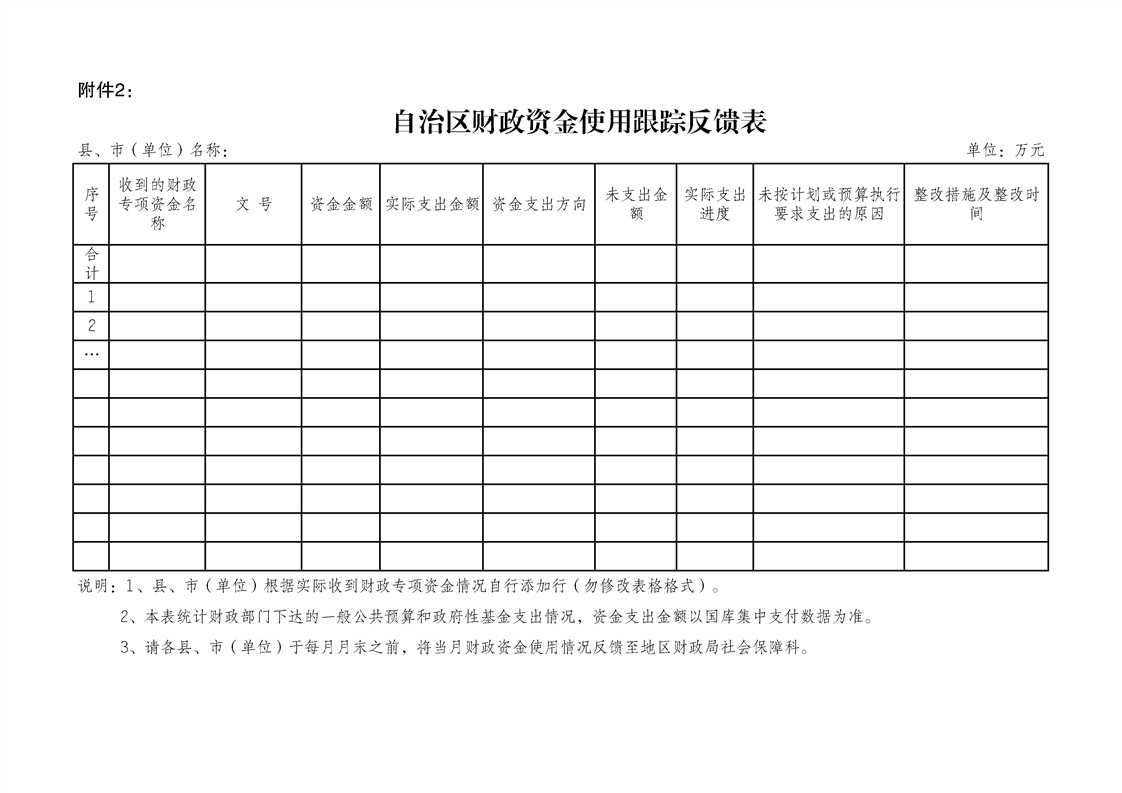 附件2：

自治区财政资金使用跟踪反馈表

县、市（单位）名称：

单位：万元

| 序号 | 收到的财政专项资金名称 | 文 号 | 资金金额 | 实际支出金额 | 资金支出方向 | 未支出金额 | 实际支出进度 | 未按计划或预算执行要求支出的原因 | 整改措施及整改时间 |
|---|---|---|---|---|---|---|---|---|---|
| 合计 | | | | | | | | | |
| 1 | | | | | | | | | |
| 2 | | | | | | | | | |
| … | | | | | | | | | |
| | | | | | | | | | |
| | | | | | | | | | |
| | | | | | | | | | |
| | | | | | | | | | |
| | | | | | | | | | |
| | | | | | | | | | |
| | | | | | | | | | |

说明：1、县、市（单位）根据实际收到财政专项资金情况自行添加行（勿修改表格格式）。

2、本表统计财政部门下达的一般公共预算和政府性基金支出情况，资金支出金额以国库集中支付数据为准。

3、请各县、市（单位）于每月月末之前，将当月财政资金使用情况反馈至地区财政局社会保障科。